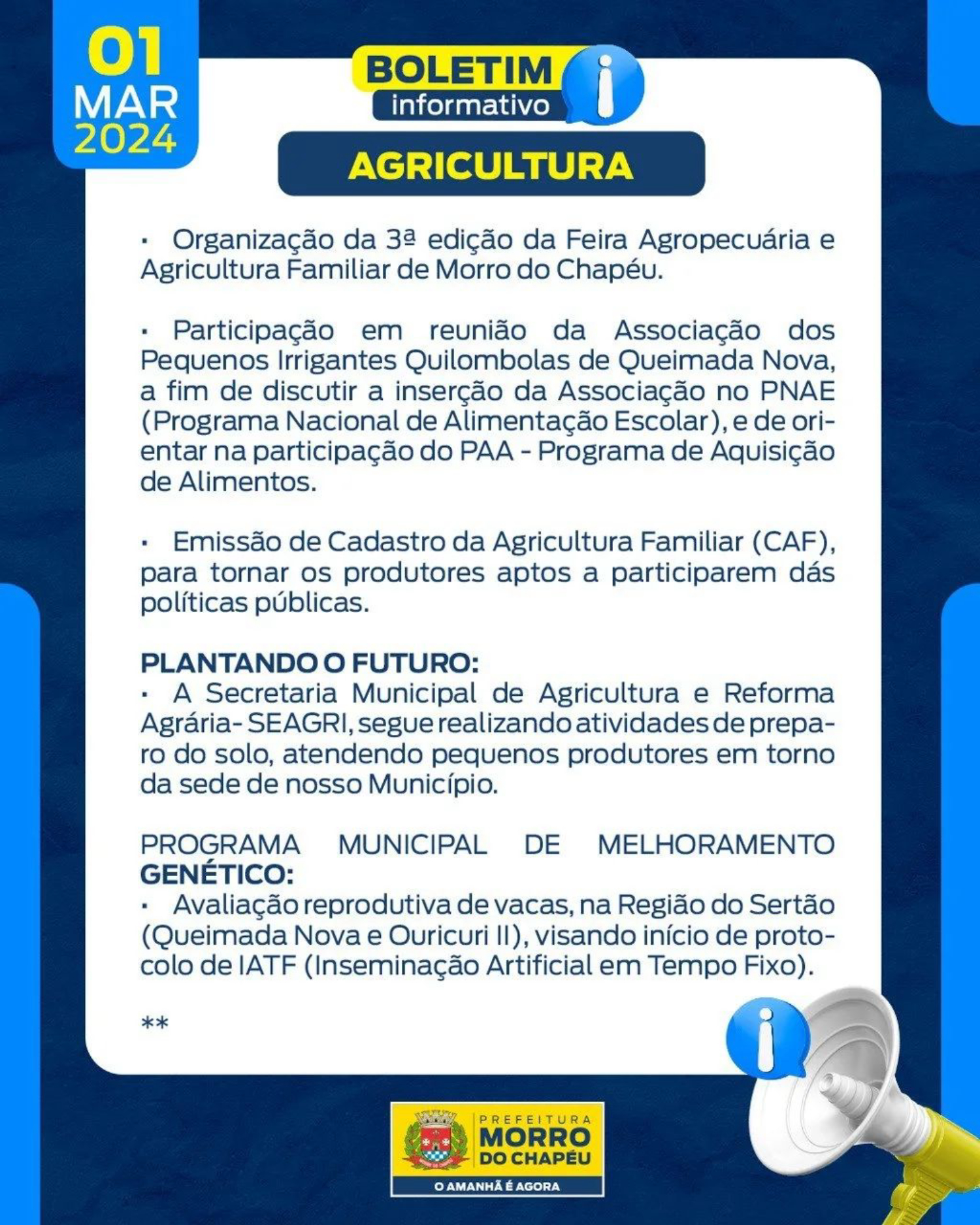 01
MAR
2024

BOLETIM
informativo

AGRICULTURA

· Organização da 3ª edição da Feira Agropecuária e Agricultura Familiar de Morro do Chapéu.

· Participação em reunião da Associação dos Pequenos Irrigantes Quilombolas de Queimada Nova, a fim de discutir a inserção da Associação no PNAE (Programa Nacional de Alimentação Escolar), e de orientar na participação do PAA - Programa de Aquisição de Alimentos.

· Emissão de Cadastro da Agricultura Familiar (CAF), para tornar os produtores aptos a participarem dás políticas públicas.

PLANTANDO O FUTURO:
· A Secretaria Municipal de Agricultura e Reforma Agrária- SEAGRI, segue realizando atividades de preparo do solo, atendendo pequenos produtores em torno da sede de nosso Município.

PROGRAMA MUNICIPAL DE MELHORAMENTO GENÉTICO:
· Avaliação reprodutiva de vacas, na Região do Sertão (Queimada Nova e Ouricuri II), visando início de protocolo de IATF (Inseminação Artificial em Tempo Fixo).

**

PREFEITURA
MORRO
DO CHAPÉU
O AMANHÃ É AGORA